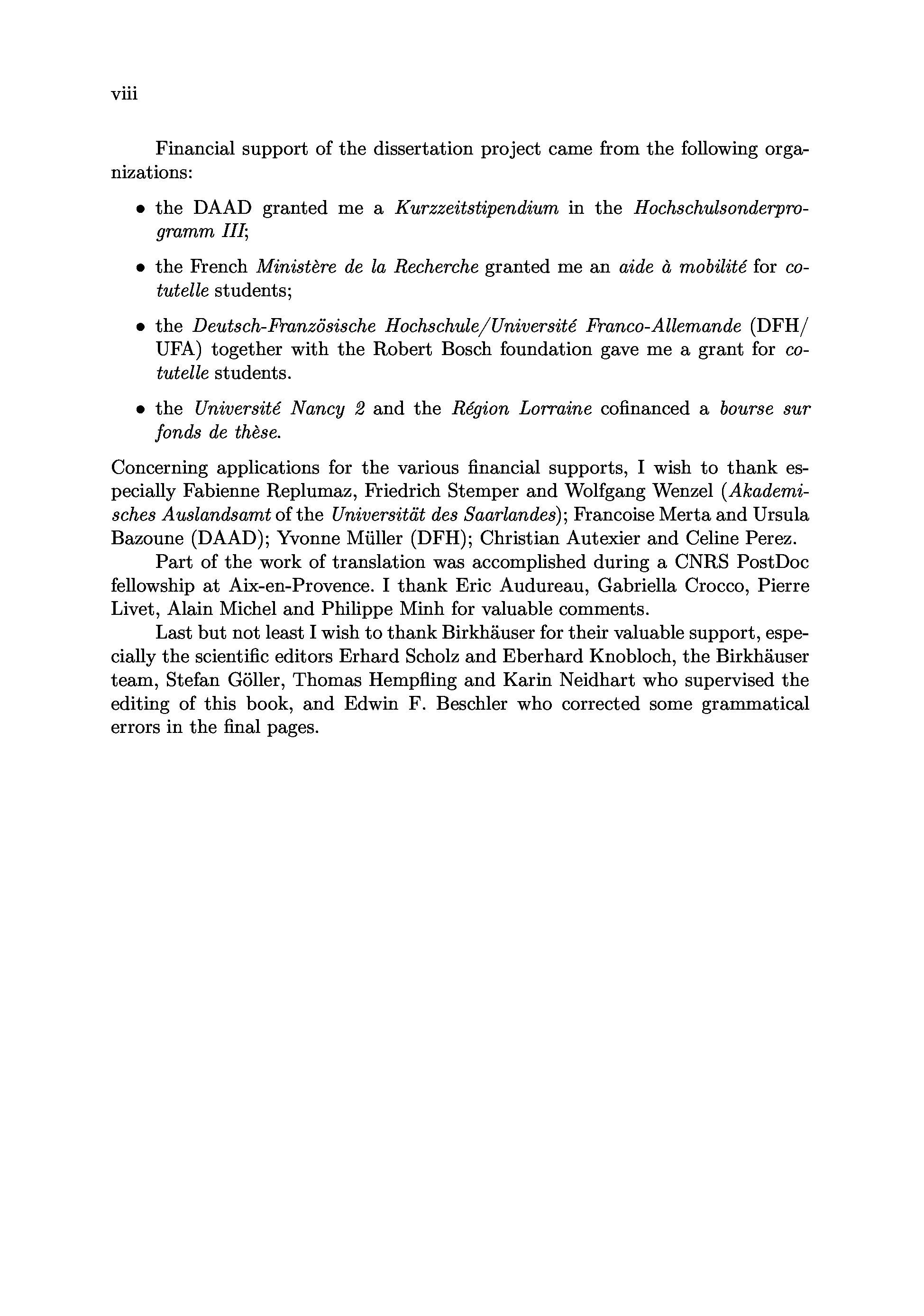 viii

Financial support of the dissertation project came from the following organizations:

• the DAAD granted me a Kurzzeitstipendium in the Hochschulsonderprogramm III;

• the French Ministère de la Recherche granted me an aide à mobilité for cotutelle students;

• the Deutsch-Französische Hochschule/Université Franco-Allemande (DFH/UFA) together with the Robert Bosch foundation gave me a grant for cotutelle students.

• the Université Nancy 2 and the Région Lorraine cofinanced a bourse sur fonds de thèse.

Concerning applications for the various financial supports, I wish to thank especially Fabienne Replumaz, Friedrich Stemper and Wolfgang Wenzel (Akademisches Auslandsamt of the Universität des Saarlandes); Francoise Merta and Ursula Bazoune (DAAD); Yvonne Müller (DFH); Christian Autexier and Celine Perez.

Part of the work of translation was accomplished during a CNRS PostDoc fellowship at Aix-en-Provence. I thank Eric Audureau, Gabriella Crocco, Pierre Livet, Alain Michel and Philippe Minh for valuable comments.

Last but not least I wish to thank Birkhäuser for their valuable support, especially the scientific editors Erhard Scholz and Eberhard Knobloch, the Birkhäuser team, Stefan Göller, Thomas Hempfling and Karin Neidhart who supervised the editing of this book, and Edwin F. Beschler who corrected some grammatical errors in the final pages.